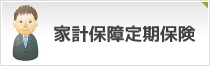 家計保障定期保険